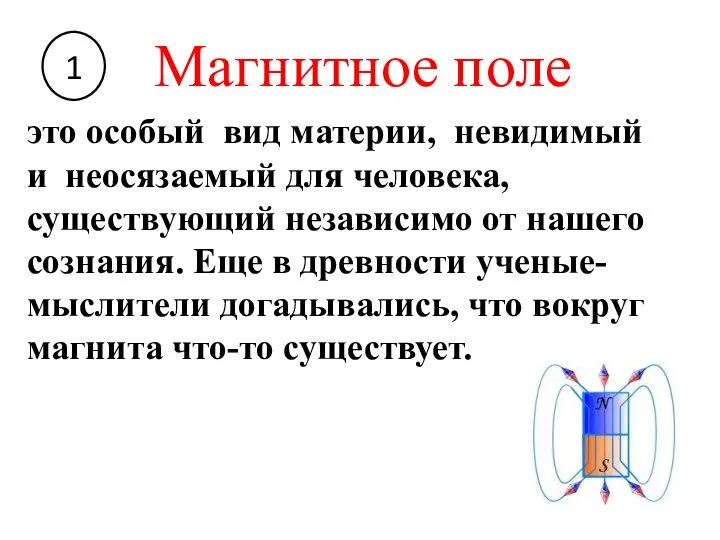 1

Магнитное поле

это особый вид материи, невидимый и неосязаемый для человека, существующий независимо от нашего сознания. Еще в древности ученые-мыслители догадывались, что вокруг магнита что-то существует.

N

S